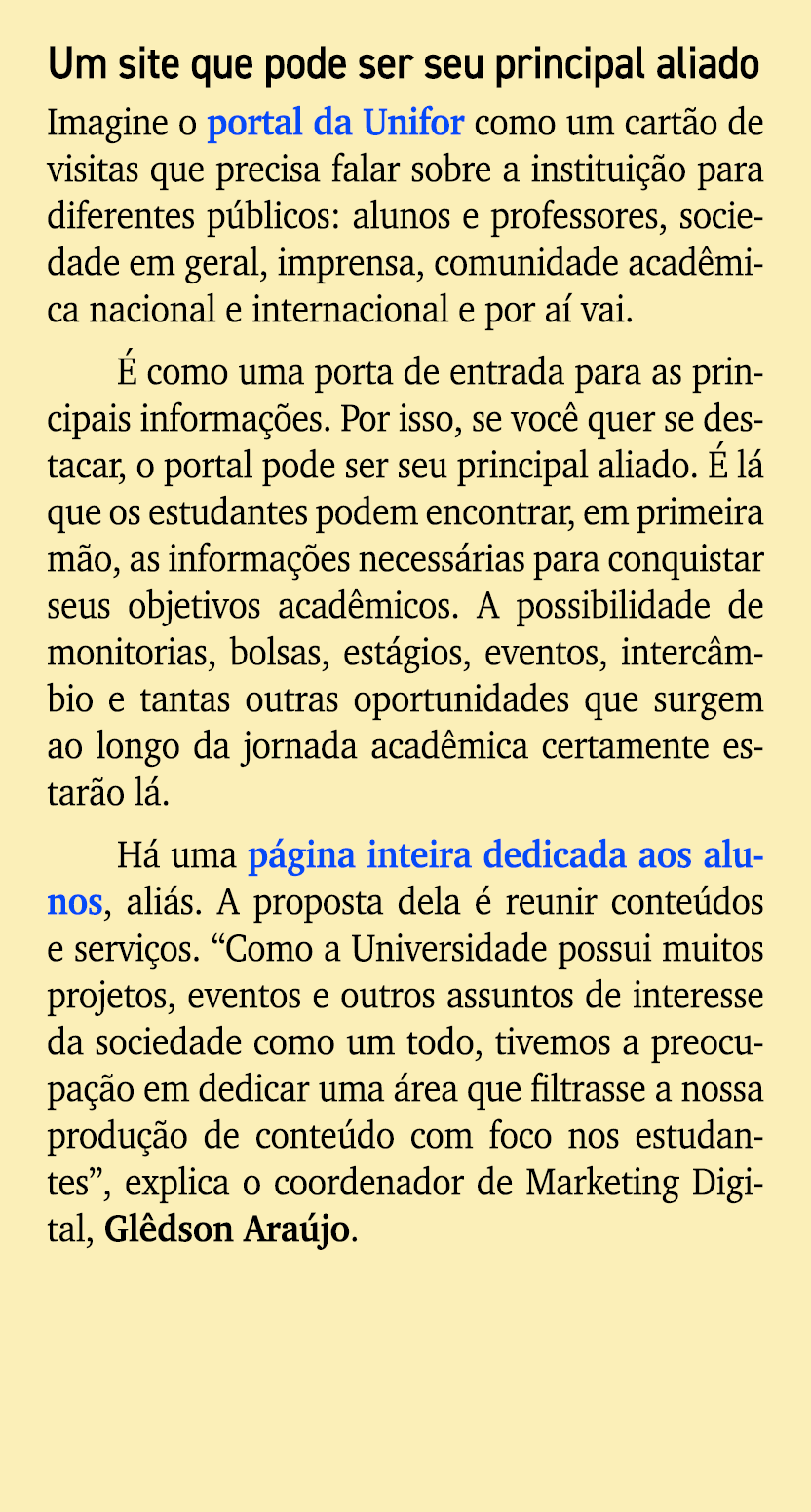 Um site que pode ser seu principal aliado

Imagine o portal da Unifor como um cartão de visitas que precisa falar sobre a instituição para diferentes públicos: alunos e professores, sociedade em geral, imprensa, comunidade acadêmica nacional e internacional e por aí vai.

É como uma porta de entrada para as principais informações. Por isso, se você quer se destacar, o portal pode ser seu principal aliado. É lá que os estudantes podem encontrar, em primeira mão, as informações necessárias para conquistar seus objetivos acadêmicos. A possibilidade de monitorias, bolsas, estágios, eventos, intercâmbio e tantas outras oportunidades que surgem ao longo da jornada acadêmica certamente estarão lá.

Há uma página inteira dedicada aos alunos, aliás. A proposta dela é reunir conteúdos e serviços. “Como a Universidade possui muitos projetos, eventos e outros assuntos de interesse da sociedade como um todo, tivemos a preocupação em dedicar uma área que filtrasse a nossa produção de conteúdo com foco nos estudantes”, explica o coordenador de Marketing Digital, Glêdson Araújo.